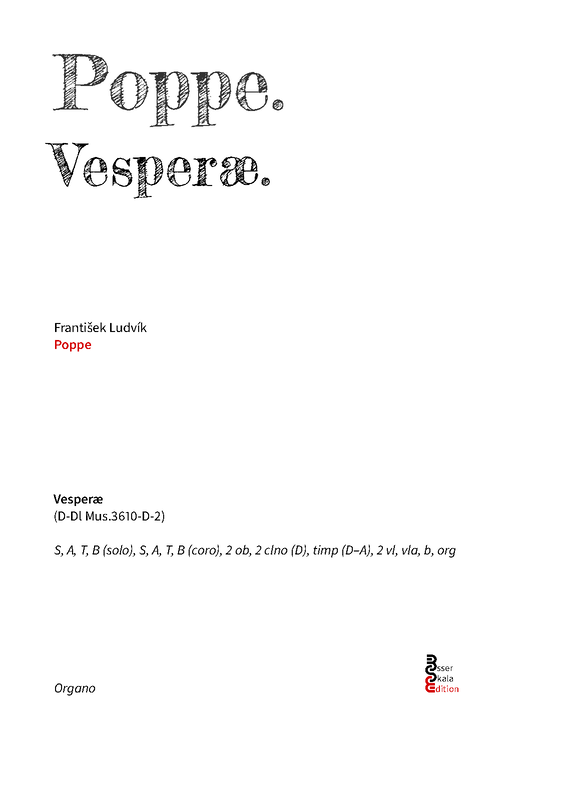 Poppe.

Vesperæ.

František Ludvík
Poppe

Vesperæ
(D-Dl Mus.3610-D-2)

S, A, T, B (solo), S, A, T, B (coro), 2 ob, 2 clno (D), timp (D–A), 2 vl, vla, b, org

Organo

Esser
Skala
Edition